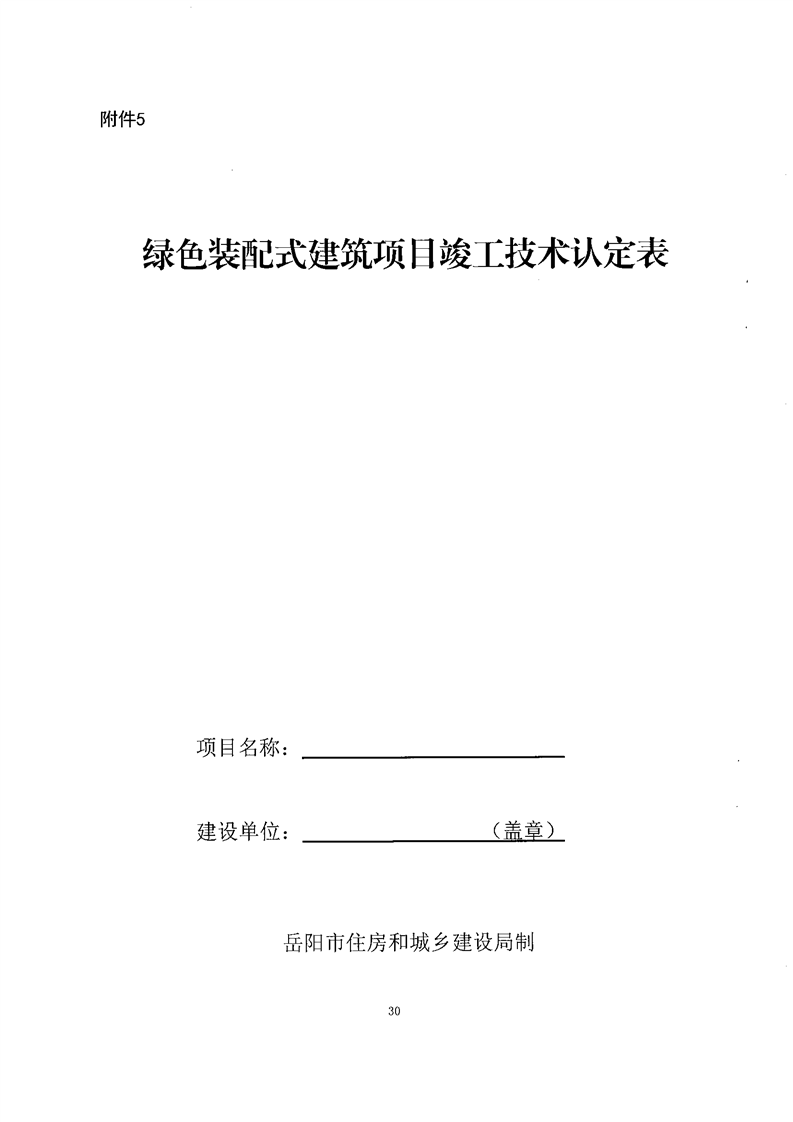 附件5

绿色装配式建筑项目竣工技术认定表

项目名称：

建设单位：（盖章）

岳阳市住房和城乡建设局制

30